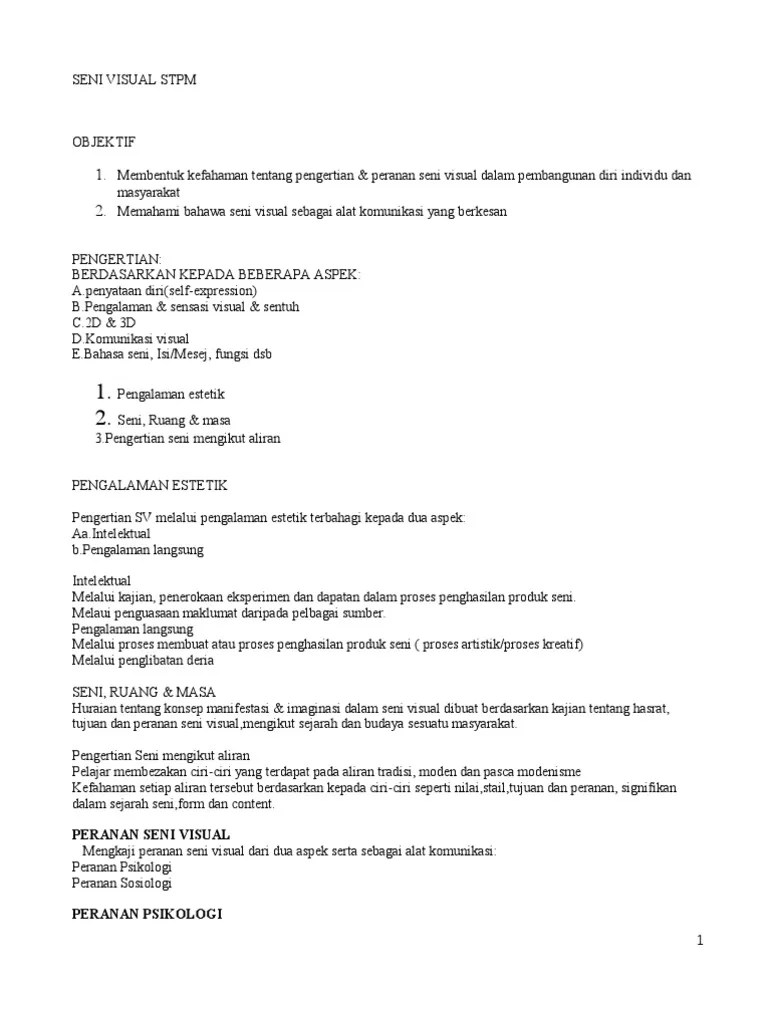 SENI VISUAL STPM

OBJEKTIF

1. Membentuk kefahaman tentang pengertian & peranan seni visual dalam pembangunan diri individu dan masyarakat
2. Memahami bahawa seni visual sebagai alat komunikasi yang berkesan

PENGERTIAN:
BERDASARKAN KEPADA BEBERAPA ASPEK:
A.penyataan diri(self-expression)
B.Pengalaman & sensasi visual & sentuh
C.2D & 3D
D.Komunikasi visual
E.Bahasa seni, Isi/Mesej, fungsi dsb

1. Pengalaman estetik
2. Seni, Ruang & masa
3.Pengertian seni mengikut aliran

PENGALAMAN ESTETIK

Pengertian SV melalui pengalaman estetik terbahagi kepada dua aspek:
Aa.Intelektual
b.Pengalaman langsung

Intelektual
Melalui kajian, penerokaan eksperimen dan dapatan dalam proses penghasilan produk seni.
Melaui penguasaan maklumat daripada pelbagai sumber.
Pengalaman langsung
Melalui proses membuat atau proses penghasilan produk seni ( proses artistik/proses kreatif)
Melalui penglibatan deria

SENI, RUANG & MASA
Huraian tentang konsep manifestasi & imaginasi dalam seni visual dibuat berdasarkan kajian tentang hasrat, tujuan dan peranan seni visual,mengikut sejarah dan budaya sesuatu masyarakat.

Pengertian Seni mengikut aliran
Pelajar membezakan ciri-ciri yang terdapat pada aliran tradisi, moden dan pasca modenisme
Kefahaman setiap aliran tersebut berdasarkan kepada ciri-ciri seperti nilai,stail,tujuan dan peranan, signifikan dalam sejarah seni,form dan content.

PERANAN SENI VISUAL
Mengkaji peranan seni visual dari dua aspek serta sebagai alat komunikasi:
Peranan Psikologi
Peranan Sosiologi

PERANAN PSIKOLOGI

1